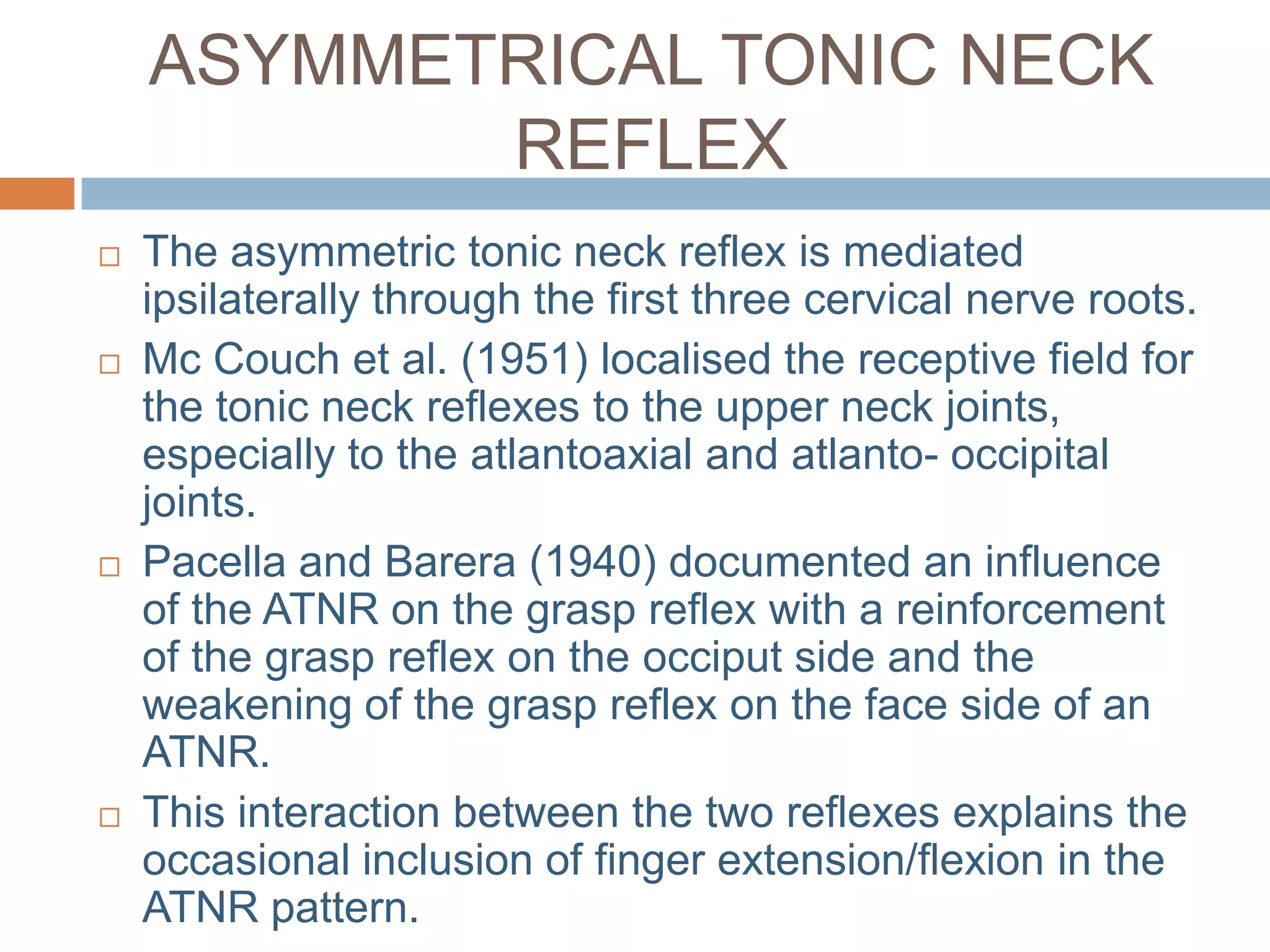 ASYMMETRICAL TONIC NECK REFLEX

□ The asymmetric tonic neck reflex is mediated ipsilaterally through the first three cervical nerve roots.

□ Mc Couch et al. (1951) localised the receptive field for the tonic neck reflexes to the upper neck joints, especially to the atlantoaxial and atlanto- occipital joints.

□ Pacella and Barera (1940) documented an influence of the ATNR on the grasp reflex with a reinforcement of the grasp reflex on the occiput side and the weakening of the grasp reflex on the face side of an ATNR.

□ This interaction between the two reflexes explains the occasional inclusion of finger extension/flexion in the ATNR pattern.